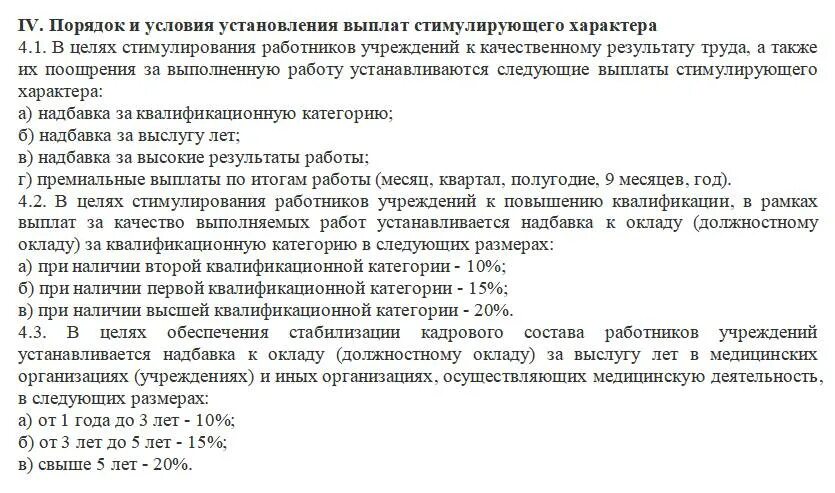 IV. Порядок и условия установления выплат стимулирующего характера
4.1. В целях стимулирования работников учреждений к качественному результату труда, а также их поощрения за выполненную работу устанавливаются следующие выплаты стимулирующего характера:
а) надбавка за квалификационную категорию;
б) надбавка за выслугу лет;
в) надбавка за высокие результаты работы;
г) премиальные выплаты по итогам работы (месяц, квартал, полугодие, 9 месяцев, год).
4.2. В целях стимулирования работников учреждений к повышению квалификации, в рамках выплат за качество выполняемых работ устанавливается надбавка к окладу (должностному окладу) за квалификационную категорию в следующих размерах:
а) при наличии второй квалификационной категории - 10%;
б) при наличии первой квалификационной категории - 15%;
в) при наличии высшей квалификационной категории - 20%.
4.3. В целях обеспечения стабилизации кадрового состава работников учреждений устанавливается надбавка к окладу (должностному окладу) за выслугу лет в медицинских организациях (учреждениях) и иных организациях, осуществляющих медицинскую деятельность, в следующих размерах:
а) от 1 года до 3 лет - 10%;
б) от 3 лет до 5 лет - 15%;
в) свыше 5 лет - 20%.